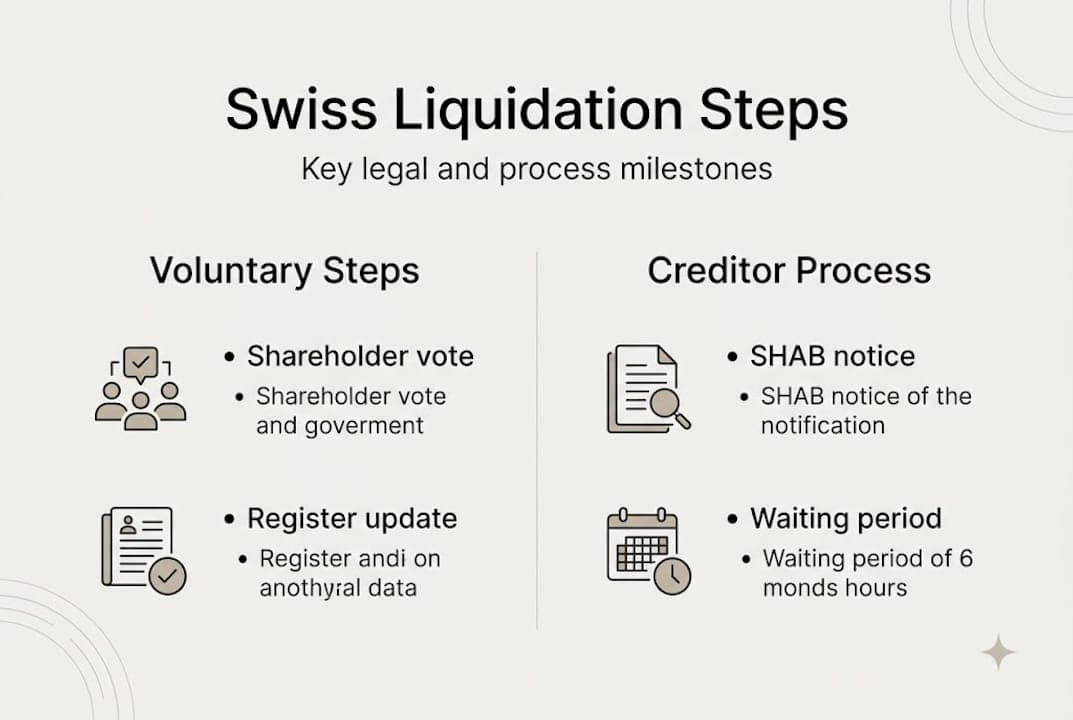 Swiss Liquidation Steps

Key legal and process milestones

Voluntary Steps

• Shareholder vote
• Shareholder vote and goverment

• Register update
• Register andi on anothyral data

Creditor Process

• SHAB notice
• SHAB notice of the notification

• Waiting period
• Waiting period of 6 monds hours